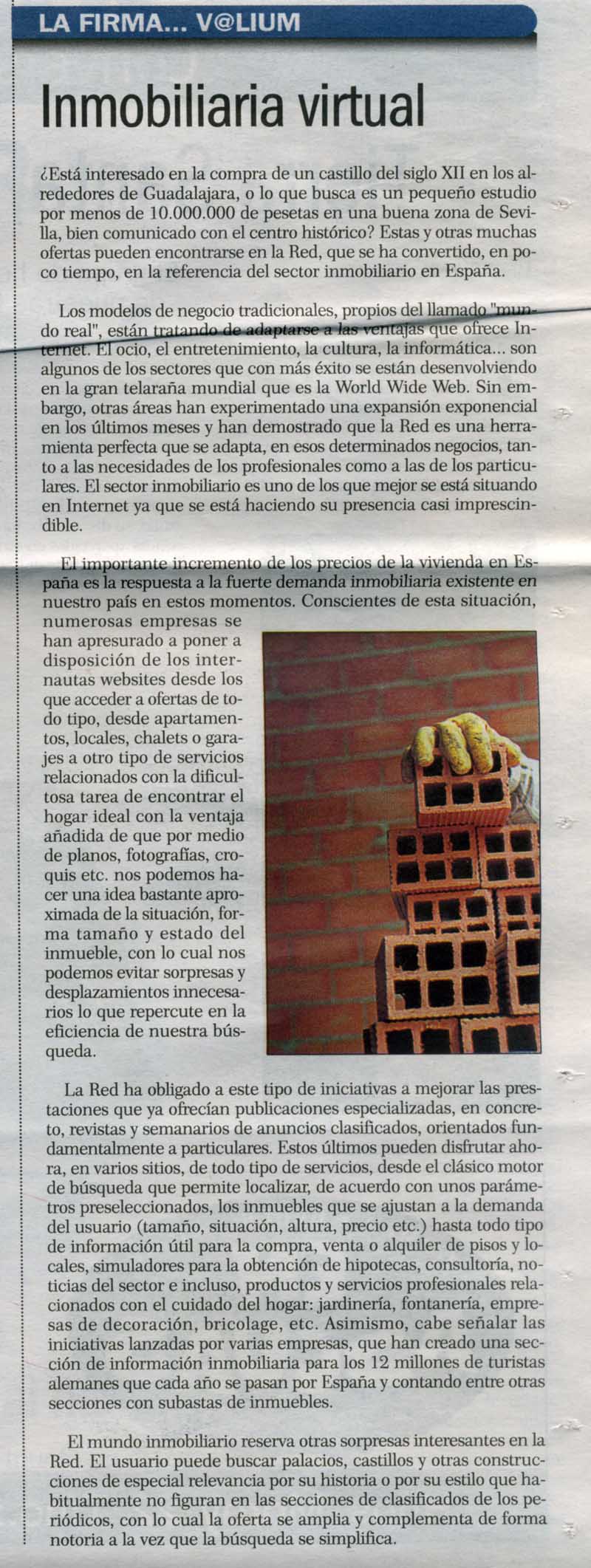 LA FIRMA... V@LIUM

Inmobiliaria virtual

¿Está interesado en la compra de un castillo del siglo XII en los alrededores de Guadalajara, o lo que busca es un pequeño estudio por menos de 10.000.000 de pesetas en una buena zona de Sevilla, bien comunicado con el centro histórico? Estas y otras muchas ofertas pueden encontrarse en la Red, que se ha convertido, en poco tiempo, en la referencia del sector inmobiliario en España.

Los modelos de negocio tradicionales, propios del llamado "mundo real", están tratando de adaptarse a las ventajas que ofrece Internet. El ocio, el entretenimiento, la cultura, la informática... son algunos de los sectores que con más éxito se están desenvolviendo en la gran telaraña mundial que es la World Wide Web. Sin embargo, otras áreas han experimentado una expansión exponencial en los últimos meses y han demostrado que la Red es una herramienta perfecta que se adapta, en esos determinados negocios, tanto a las necesidades de los profesionales como a las de los particulares. El sector inmobiliario es uno de los que mejor se está situando en Internet ya que se está haciendo su presencia casi imprescindible.

El importante incremento de los precios de la vivienda en España es la respuesta a la fuerte demanda inmobiliaria existente en nuestro país en estos momentos. Conscientes de esta situación, numerosas empresas se han apresurado a poner a disposición de los internautas websites desde los que acceder a ofertas de todo tipo, desde apartamentos, locales, chalets o garajes a otro tipo de servicios relacionados con la dificultosa tarea de encontrar el hogar ideal con la ventaja añadida de que por medio de planos, fotografías, croquis etc. nos podemos hacer una idea bastante aproximada de la situación, forma tamaño y estado del inmueble, con lo cual nos podemos evitar sorpresas y desplazamientos innecesarios lo que repercute en la eficiencia de nuestra búsqueda.

La Red ha obligado a este tipo de iniciativas a mejorar las prestaciones que ya ofrecían publicaciones especializadas, en concreto, revistas y semanarios de anuncios clasificados, orientados fundamentalmente a particulares. Estos últimos pueden disfrutar ahora, en varios sitios, de todo tipo de servicios, desde el clásico motor de búsqueda que permite localizar, de acuerdo con unos parámetros preseleccionados, los inmuebles que se ajustan a la demanda del usuario (tamaño, situación, altura, precio etc.) hasta todo tipo de información útil para la compra, venta o alquiler de pisos y locales, simuladores para la obtención de hipotecas, consultoría, noticias del sector e incluso, productos y servicios profesionales relacionados con el cuidado del hogar: jardinería, fontanería, empresas de decoración, bricolage, etc. Asimismo, cabe señalar las iniciativas lanzadas por varias empresas, que han creado una sección de información inmobiliaria para los 12 millones de turistas alemanes que cada año se pasan por España y contando entre otras secciones con subastas de inmuebles.

El mundo inmobiliario reserva otras sorpresas interesantes en la Red. El usuario puede buscar palacios, castillos y otras construcciones de especial relevancia por su historia o por su estilo que habitualmente no figuran en las secciones de clasificados de los periódicos, con lo cual la oferta se amplia y complementa de forma notoria a la vez que la búsqueda se simplifica.